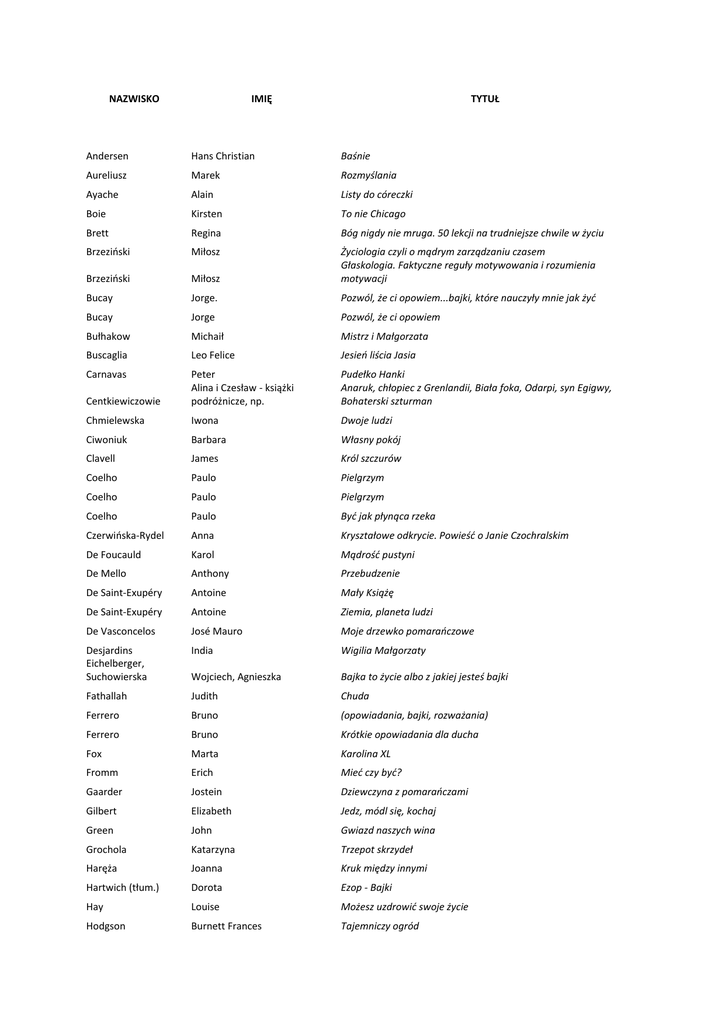 | NAZWISKO | IMIĘ | TYTUŁ |
|---|---|---|
| Andersen | Hans Christian | Baśnie |
| Aureliusz | Marek | Rozmyślania |
| Ayache | Alain | Listy do córeczki |
| Boie | Kirsten | To nie Chicago |
| Brett | Regina | Bóg nigdy nie mruga. 50 lekcji na trudniejsze chwile w życiu |
| Brzeziński | Miłosz | Życiologia czyli o mądrym zarządzaniu czasem |
| Brzeziński | Miłosz | Głaskologia. Faktyczne reguły motywowania i rozumienia motywacji |
| Bucay | Jorge. | Pozwól, że ci opowiem...bajki, które nauczyły mnie jak żyć |
| Bucay | Jorge | Pozwól, że ci opowiem |
| Bułhakow | Michaił | Mistrz i Małgorzata |
| Buscaglia | Leo Felice | Jesień liścia Jasia |
| Carnavas | Peter | Pudełko Hanki |
| Centkiewiczowie | Alina i Czesław - książki podróżnicze, np. | Anaruk, chłopiec z Grenlandii, Biała foka, Odarpi, syn Egigwy, Bohaterski szturman |
| Chmielewska | Iwona | Dwoje ludzi |
| Ciwoniuk | Barbara | Własny pokój |
| Clavell | James | Król szczurów |
| Coelho | Paulo | Pielgrzym |
| Coelho | Paulo | Pielgrzym |
| Coelho | Paulo | Być jak płynąca rzeka |
| Czerwińska-Rydel | Anna | Kryształowe odkrycie. Powieść o Janie Czochralskim |
| De Foucauld | Karol | Mądrość pustyni |
| De Mello | Anthony | Przebudzenie |
| De Saint-Exupéry | Antoine | Mały Książę |
| De Saint-Exupéry | Antoine | Ziemia, planeta ludzi |
| De Vasconcelos | José Mauro | Moje drzewko pomarańczowe |
| Desjardins | India | Wigilia Małgorzaty |
| Eichelberger, Suchowierska | Wojciech, Agnieszka | Bajka to życie albo z jakiej jesteś bajki |
| Fathallah | Judith | Chuda |
| Ferrero | Bruno | (opowiadania, bajki, rozważania) |
| Ferrero | Bruno | Krótkie opowiadania dla ducha |
| Fox | Marta | Karolina XL |
| Fromm | Erich | Mieć czy być? |
| Gaarder | Jostein | Dziewczyna z pomarańczami |
| Gilbert | Elizabeth | Jedz, módl się, kochaj |
| Green | John | Gwiazd naszych wina |
| Grochola | Katarzyna | Trzepot skrzydeł |
| Haręża | Joanna | Kruk między innymi |
| Hartwich (tłum.) | Dorota | Ezop - Bajki |
| Hay | Louise | Możesz uzdrowić swoje życie |
| Hodgson | Burnett Frances | Tajemniczy ogród |